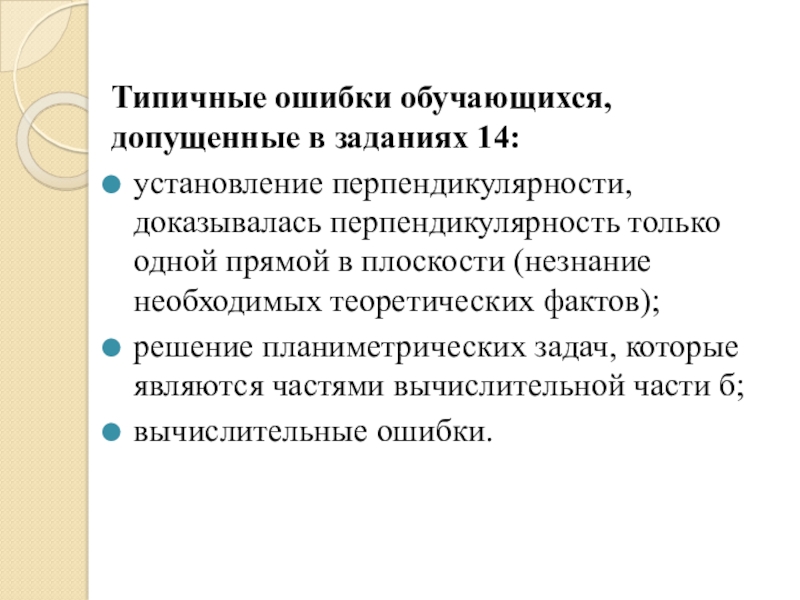 Типичные ошибки обучающихся, допущенные в заданиях 14:

• установление перпендикулярности, доказывалась перпендикулярность только одной прямой в плоскости (незнание необходимых теоретических фактов);
• решение планиметрических задач, которые являются частями вычислительной части б;
• вычислительные ошибки.